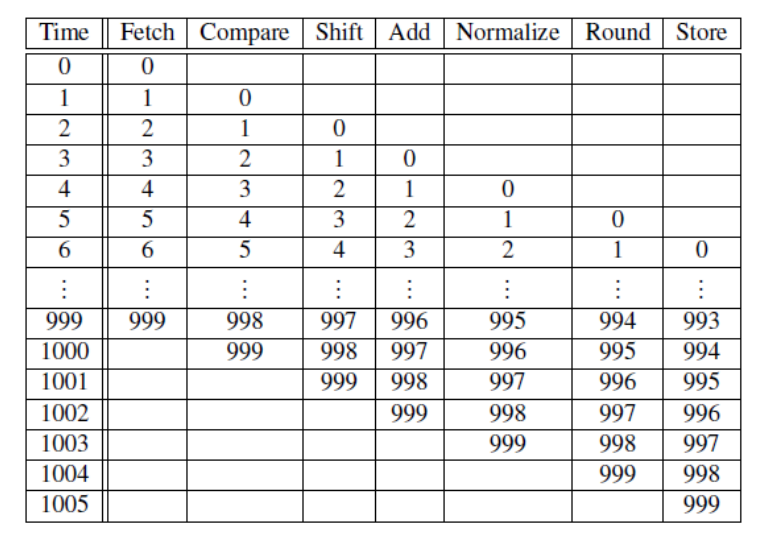 | Time | Fetch | Compare | Shift | Add | Normalize | Round | Store |
|---|---|---|---|---|---|---|---|
| 0 | 0 | | | | | | |
| 1 | 1 | 0 | | | | | |
| 2 | 2 | 1 | 0 | | | | |
| 3 | 3 | 2 | 1 | 0 | | | |
| 4 | 4 | 3 | 2 | 1 | 0 | | |
| 5 | 5 | 4 | 3 | 2 | 1 | 0 | |
| 6 | 6 | 5 | 4 | 3 | 2 | 1 | 0 |
| $\vdots$ | $\vdots$ | $\vdots$ | $\vdots$ | $\vdots$ | $\vdots$ | $\vdots$ | $\vdots$ |
| 999 | 999 | 998 | 997 | 996 | 995 | 994 | 993 |
| 1000 | | 999 | 998 | 997 | 996 | 995 | 994 |
| 1001 | | | 999 | 998 | 997 | 996 | 995 |
| 1002 | | | | 999 | 998 | 997 | 996 |
| 1003 | | | | | 999 | 998 | 997 |
| 1004 | | | | | | 999 | 998 |
| 1005 | | | | | | | 999 |